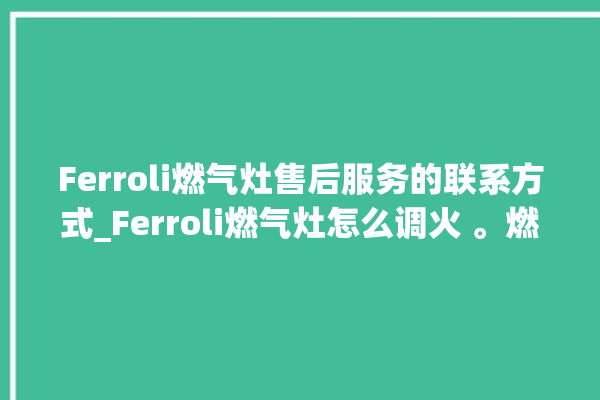 Ferroli燃气灶售后服务的联系方式_Ferroli燃气灶怎么调火 。燃